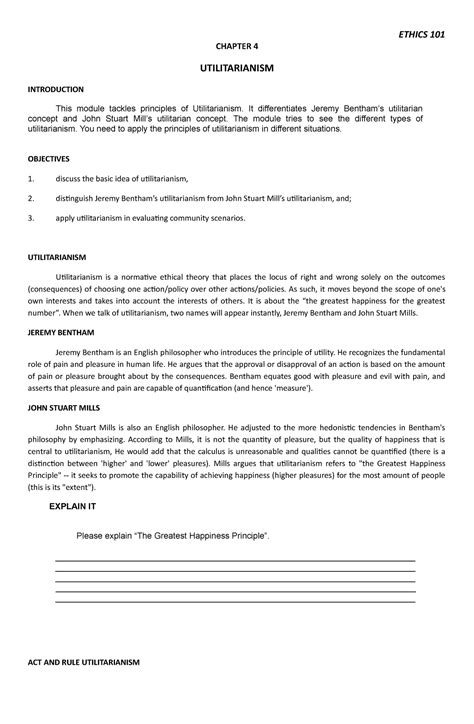 ETHICS 101

CHAPTER 4

UTILITARIANISM

INTRODUCTION

This module tackles principles of Utilitarianism. It differentiates Jeremy Bentham's utilitarian concept and John Stuart Mill's utilitarian concept. The module tries to see the different types of utilitarianism. You need to apply the principles of utilitarianism in different situations.

OBJECTIVES

1. discuss the basic idea of utilitarianism,

2. distinguish Jeremy Bentham's utilitarianism from John Stuart Mill's utilitarianism, and;

3. apply utilitarianism in evaluating community scenarios.

UTILITARIANISM

Utilitarianism is a normative ethical theory that places the locus of right and wrong solely on the outcomes (consequences) of choosing one action/policy over other actions/policies. As such, it moves beyond the scope of one's own interests and takes into account the interests of others. It is about the "the greatest happiness for the greatest number". When we talk of utilitarianism, two names will appear instantly, Jeremy Bentham and John Stuart Mills.

JEREMY BENTHAM

Jeremy Bentham is an English philosopher who introduces the principle of utility. He recognizes the fundamental role of pain and pleasure in human life. He argues that the approval or disapproval of an action is based on the amount of pain or pleasure brought about by the consequences. Bentham equates good with pleasure and evil with pain, and asserts that pleasure and pain are capable of quantification (and hence 'measure').

JOHN STUART MILLS

John Stuart Mills is also an English philosopher. He adjusted to the more hedonistic tendencies in Bentham's philosophy by emphasizing. According to Mills, it is not the quantity of pleasure, but the quality of happiness that is central to utilitarianism, He would add that the calculus is unreasonable and qualities cannot be quantified (there is a distinction between 'higher' and 'lower' pleasures). Mills argues that utilitarianism refers to "the Greatest Happiness Principle" -- it seeks to promote the capability of achieving happiness (higher pleasures) for the most amount of people (this is its "extent").

EXPLAIN IT

Please explain "The Greatest Happiness Principle".

ACT AND RULE UTILITARIANISM